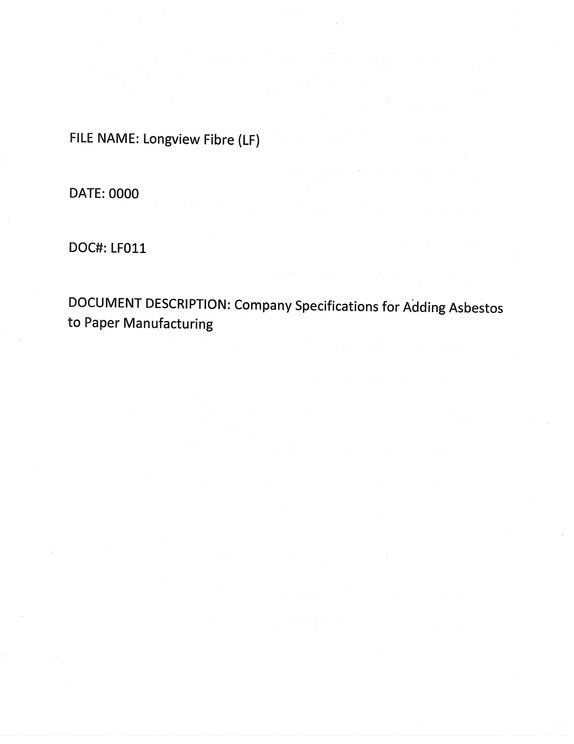 FILE NAME: Longview Fibre (LF)

DATE: 0000

DOC#: LF011

DOCUMENT DESCRIPTION: Company Specifications for Adding Asbestos to Paper Manufacturing